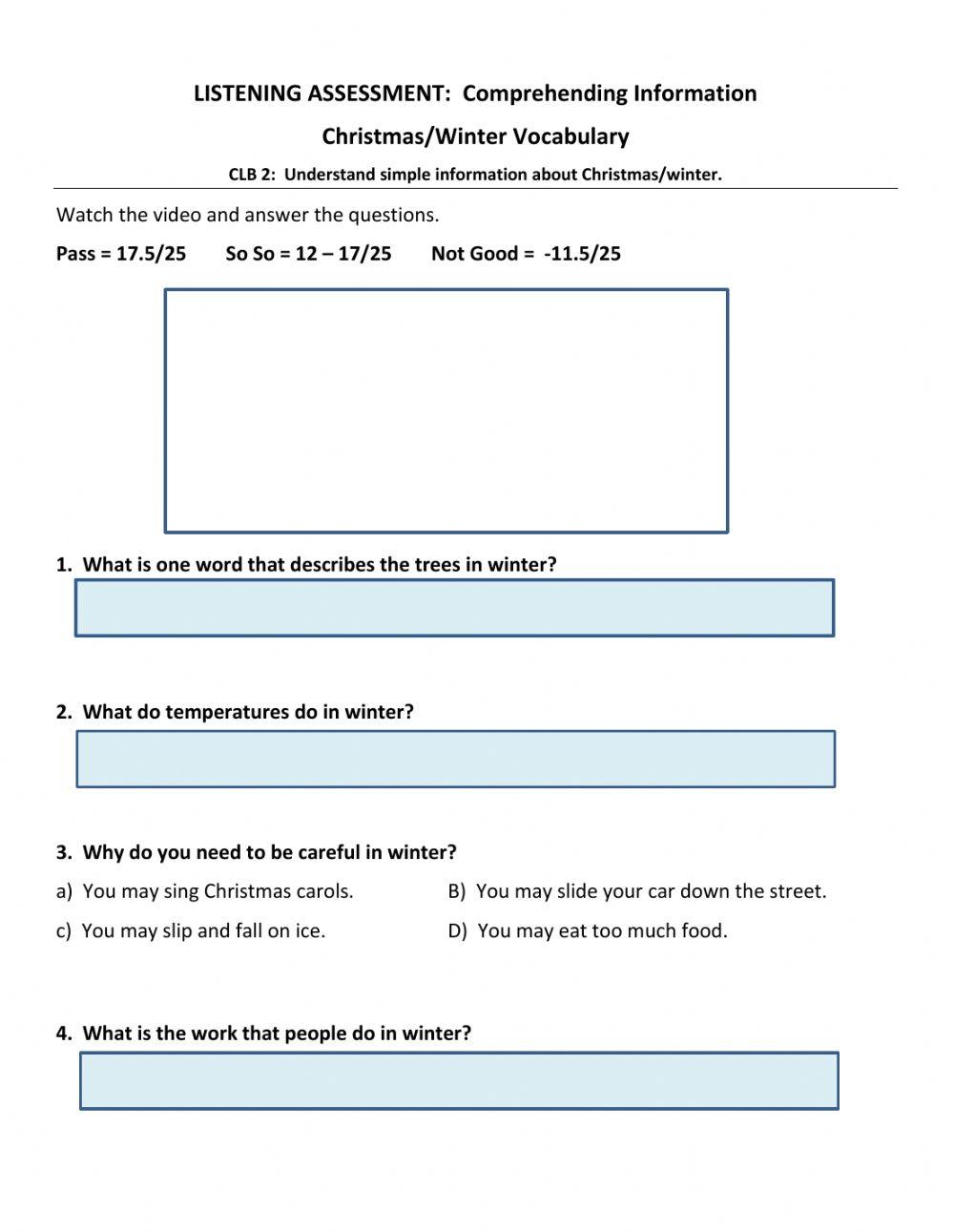 LISTENING ASSESSMENT: Comprehending Information

Christmas/Winter Vocabulary

CLB 2: Understand simple information about Christmas/winter.

Watch the video and answer the questions.

Pass = 17.5/25 So So = 12 – 17/25 Not Good = -11.5/25

1. What is one word that describes the trees in winter?

2. What do temperatures do in winter?

3. Why do you need to be careful in winter?

a) You may sing Christmas carols.

B) You may slide your car down the street.

c) You may slip and fall on ice.

D) You may eat too much food.

4. What is the work that people do in winter?